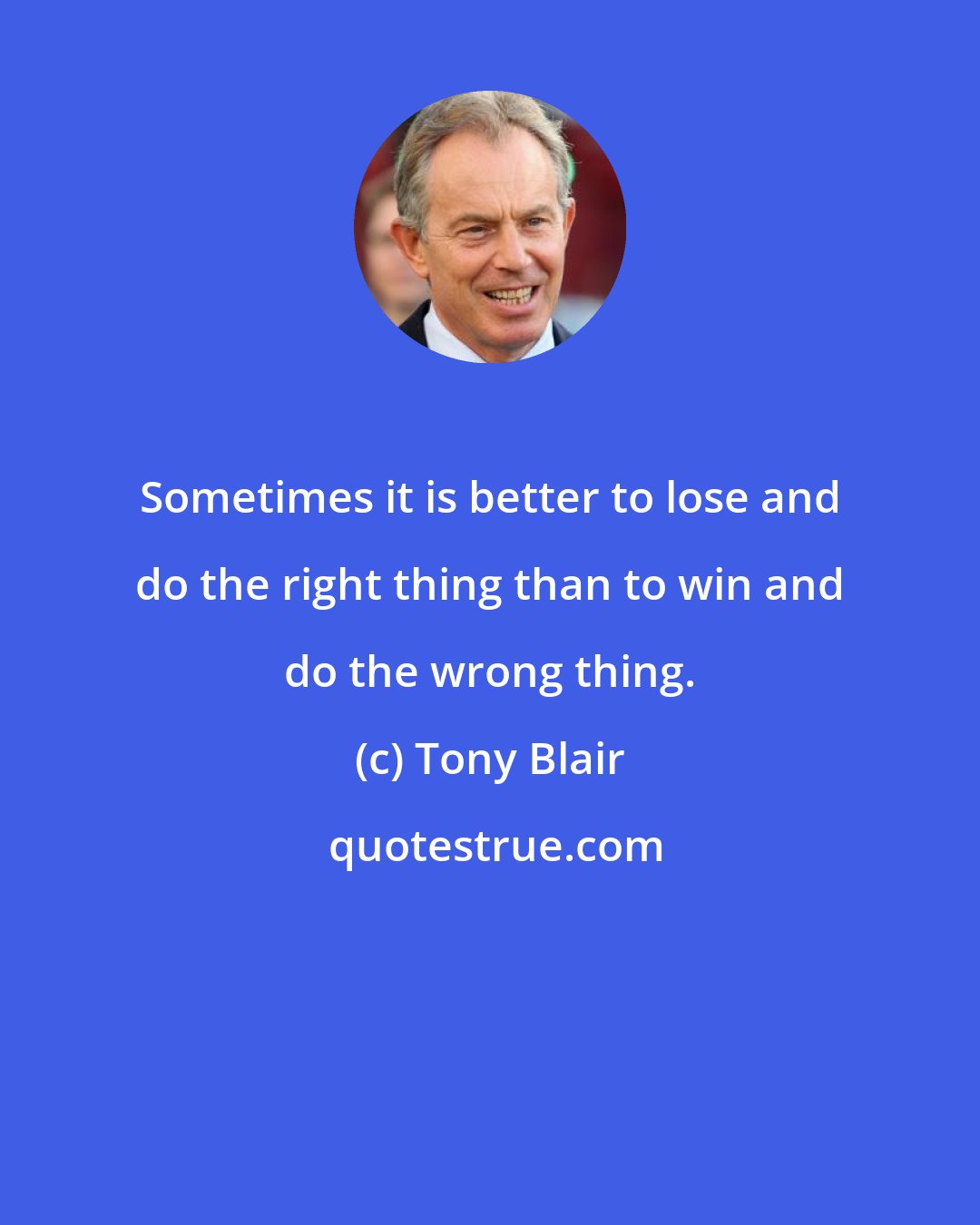 Sometimes it is better to lose and do the right thing than to win and do the wrong thing.

(c) Tony Blair

quotestrue.com